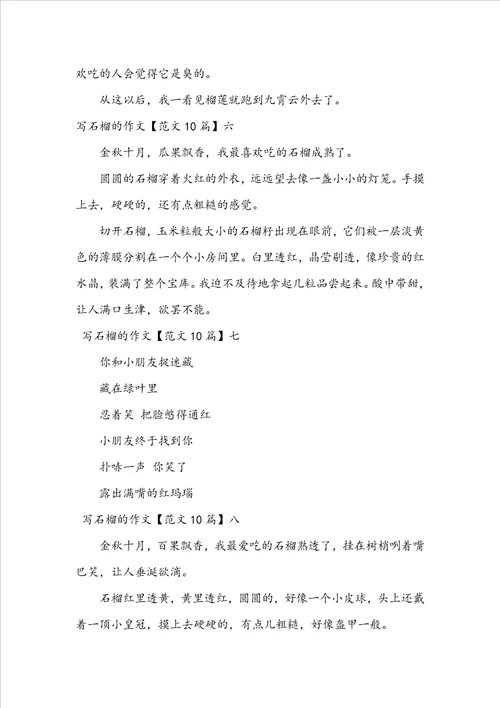 欢吃的人会觉得它是臭的。

从这以后，我一看见榴莲就跑到九霄云外去了。

写石榴的作文【范文10篇】六

金秋十月，瓜果飘香，我最喜欢吃的石榴成熟了。

圆圆的石榴穿着火红的外衣，远远望去像一盏小小的灯笼。手摸上去，硬硬的，还有点粗糙的感觉。

切开石榴，玉米粒般大小的石榴籽出现在眼前，它们被一层淡黄色的薄膜分割在一个个小房间里。白里透红，晶莹剔透，像珍贵的红水晶，装满了整个宝库。我迫不及待地拿起几粒品尝起来。酸中带甜，让人满口生津，欲罢不能。

写石榴的作文【范文10篇】七

你和小朋友捉迷藏

藏在绿叶里

忍着笑 把脸憋得通红

小朋友终于找到你

扑哧一声 你笑了

露出满嘴的红玛瑙

写石榴的作文【范文10篇】八

金秋十月，百果飘香，我最爱吃的石榴熟透了，挂在树梢咧着嘴巴笑，让人垂涎欲滴。

石榴红里透黄，黄里透红，圆圆的，好像一个小皮球，头上还戴着一顶小皇冠，摸上去硬硬的，有点儿粗糙，好像盔甲一般。